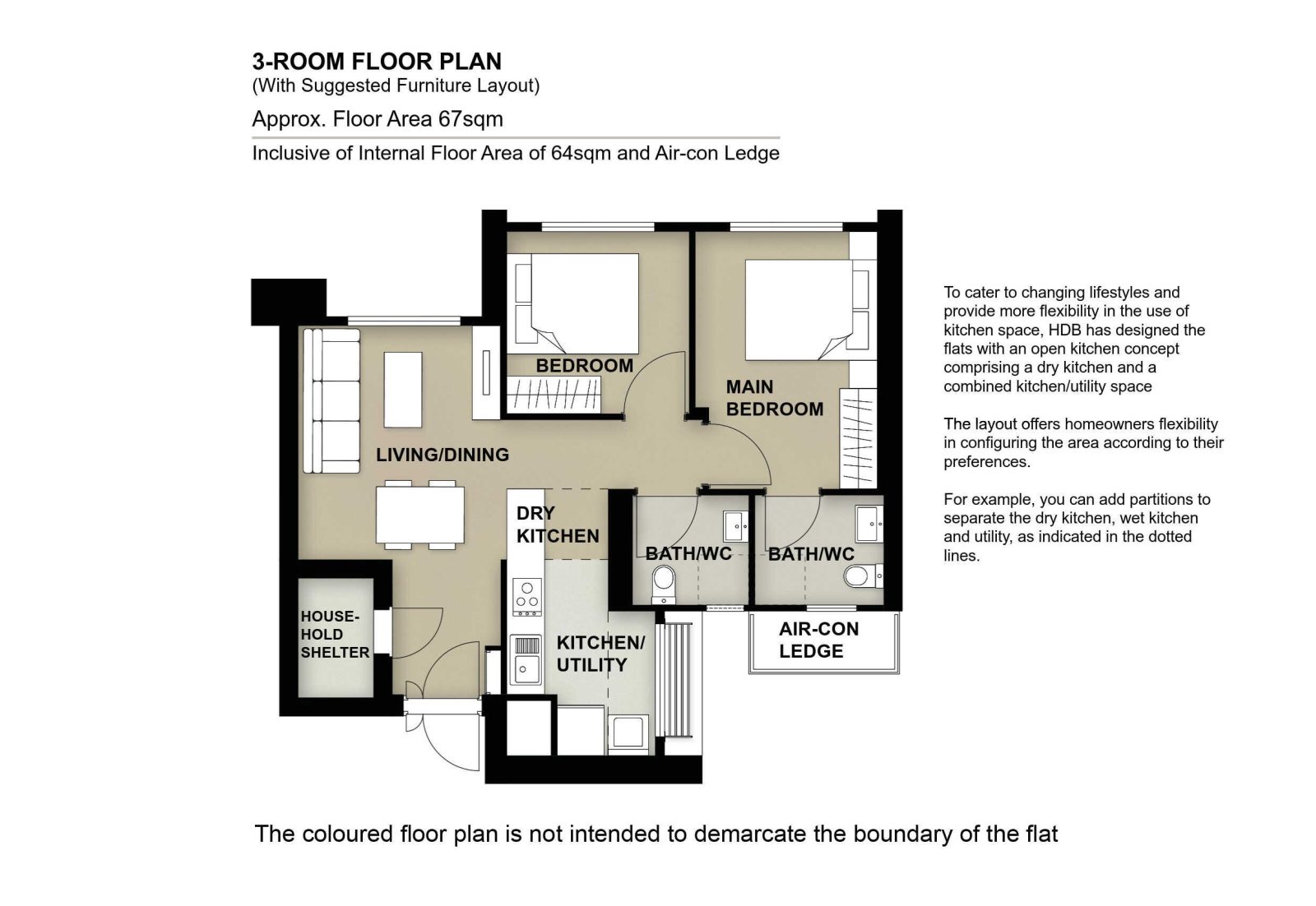 3-ROOM FLOOR PLAN
(With Suggested Furniture Layout)

Approx. Floor Area 67sqm

Inclusive of Internal Floor Area of 64sqm and Air-con Ledge

BEDROOM

MAIN BEDROOM

LIVING/DINING

DRY KITCHEN

BATH/WC

BATH/WC

HOUSE-HOLD SHELTER

KITCHEN/ UTILITY

AIR-CON LEDGE

To cater to changing lifestyles and provide more flexibility in the use of kitchen space, HDB has designed the flats with an open kitchen concept comprising a dry kitchen and a combined kitchen/utility space

The layout offers homeowners flexibility in configuring the area according to their preferences.

For example, you can add partitions to separate the dry kitchen, wet kitchen and utility, as indicated in the dotted lines.

The coloured floor plan is not intended to demarcate the boundary of the flat